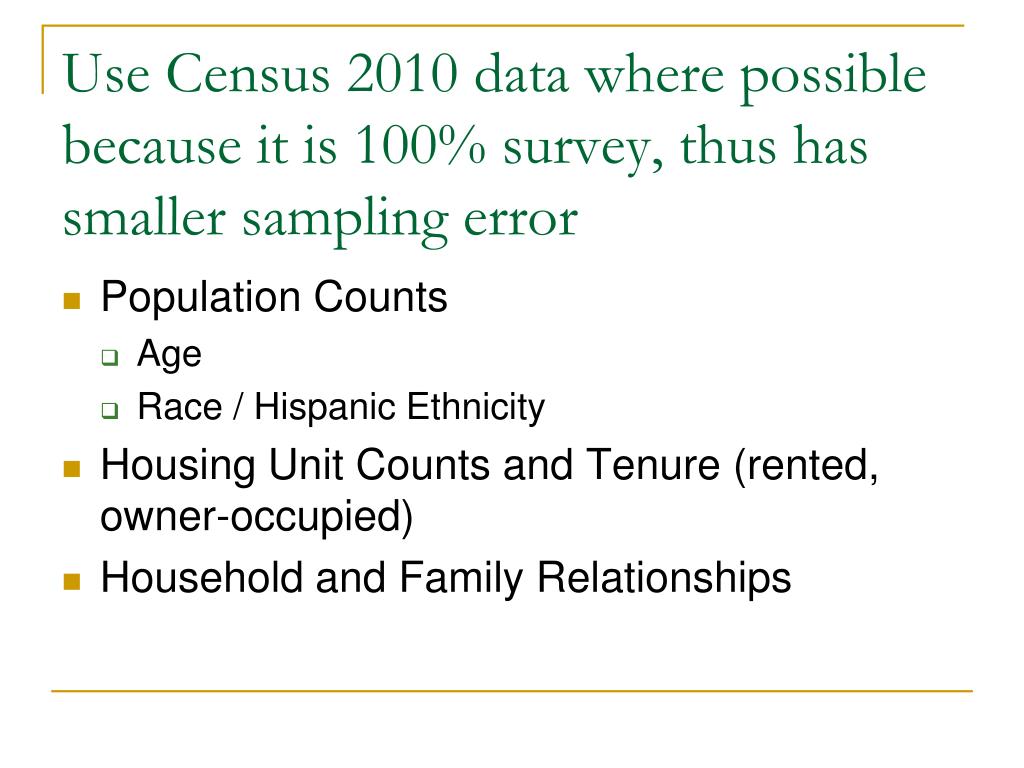 Use Census 2010 data where possible because it is 100% survey, thus has smaller sampling error

- Population Counts
  - Age
  - Race / Hispanic Ethnicity
- Housing Unit Counts and Tenure (rented, owner-occupied)
- Household and Family Relationships